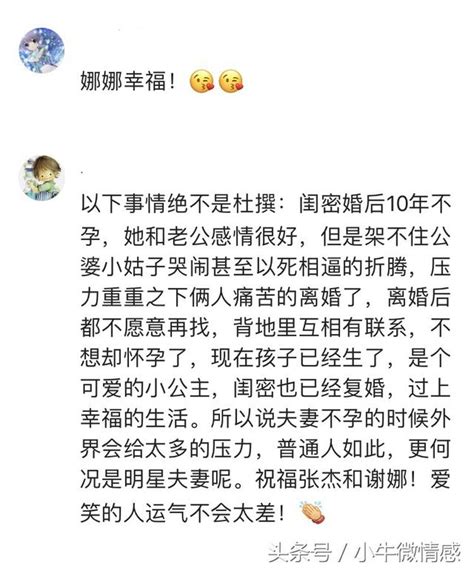 娜娜幸福！😘😘

以下事情绝不是杜撰：闺密婚后10年不孕，她和老公感情很好，但是架不住公婆小姑子哭闹甚至以死相逼的折腾，压力重重之下俩人痛苦的离婚了，离婚后都不愿意再找，背地里互相有联系，不想却怀孕了，现在孩子已经生了，是个可爱的小公主，闺密也已经复婚，过上幸福的生活。所以说夫妻不孕的时候外界会给太多的压力，普通人如此，更何况是明星夫妻呢。祝福张杰和谢娜！爱笑的人运气不会太差！👏

头条号 / 小牛微情感